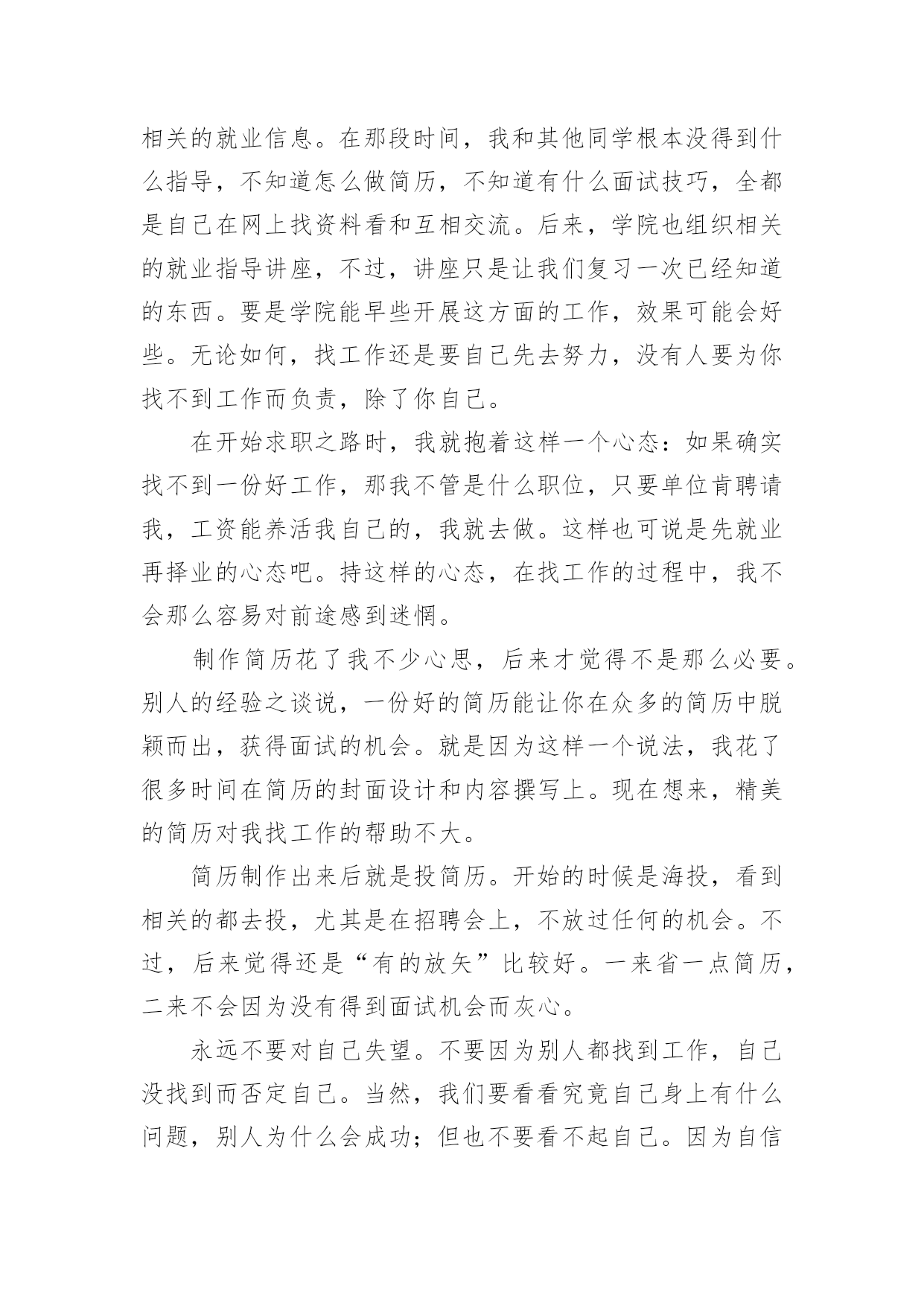 相关的就业信息。在那段时间，我和其他同学根本没得到什么指导，不知道怎么做简历，不知道有什么面试技巧，全都是自己在网上找资料看和互相交流。后来，学院也组织相关的就业指导讲座，不过，讲座只是让我们复习一次已经知道的东西。要是学院能早些开展这方面的工作，效果可能会好些。无论如何，找工作还是要自己先去努力，没有人要为你找不到工作而负责，除了你自己。

在开始求职之路时，我就抱着这样一个心态：如果确实找不到一份好工作，那我不管是什么职位，只要单位肯聘请我，工资能养活我自己的，我就去做。这样也可说是先就业再择业的心态吧。持这样的心态，在找工作的过程中，我不会那么容易对前途感到迷惘。

制作简历花了我不少心思，后来才觉得不是那么必要。别人的经验之谈说，一份好的简历能让你在众多的简历中脱颖而出，获得面试的机会。就是因为这样一个说法，我花了很多时间在简历的封面设计和内容撰写上。现在想来，精美的简历对我找工作的帮助不大。

简历制作出来后就是投简历。开始的时候是海投，看到相关的都去投，尤其是在招聘会上，不放过任何的机会。不过，后来觉得还是“有的放矢”比较好。一来省一点简历，二来不会因为没有得到面试机会而灰心。

永远不要对自己失望。不要因为别人都找到工作，自己没找到而否定自己。当然，我们要看看究竟自己身上有什么问题，别人为什么会成功；但也不要看不起自己。因为自信